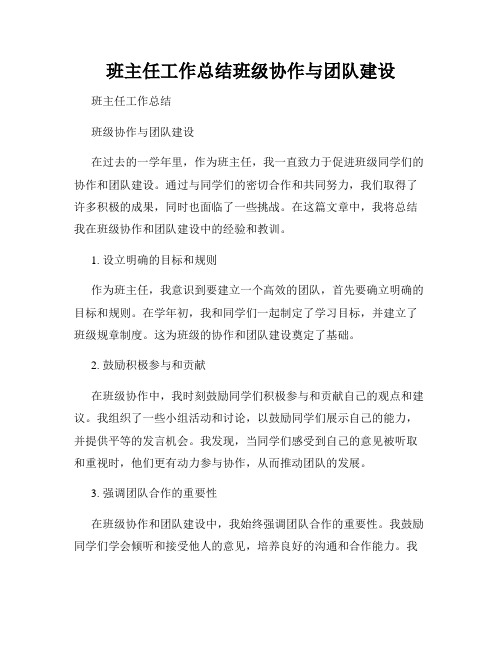 班主任工作总结班级协作与团队建设

班主任工作总结

班级协作与团队建设

在过去的一学年里，作为班主任，我一直致力于促进班级同学们的协作和团队建设。通过与同学们的密切合作和共同努力，我们取得了许多积极的成果，同时也面临了一些挑战。在这篇文章中，我将总结我在班级协作和团队建设中的经验和教训。

1. 设立明确的目标和规则

作为班主任，我意识到要建立一个高效的团队，首先要确立明确的目标和规则。在学年初，我和同学们一起制定了学习目标，并建立了班级规章制度。这为班级的协作和团队建设奠定了基础。

2. 鼓励积极参与和贡献

在班级协作中，我时刻鼓励同学们积极参与和贡献自己的观点和建议。我组织了一些小组活动和讨论，以鼓励同学们展示自己的能力，并提供平等的发言机会。我发现，当同学们感受到自己的意见被听取和重视时，他们更有动力参与协作，从而推动团队的发展。

3. 强调团队合作的重要性

在班级协作和团队建设中，我始终强调团队合作的重要性。我鼓励同学们学会倾听和接受他人的意见，培养良好的沟通和合作能力。我